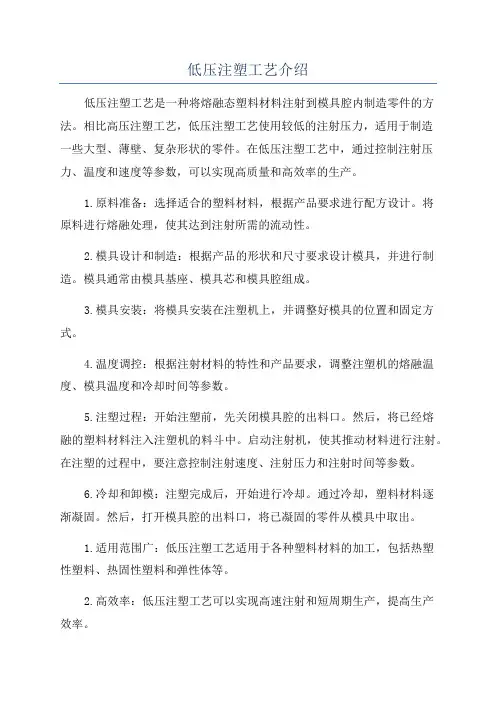 低压注塑工艺介绍

低压注塑工艺是一种将熔融态塑料材料注射到模具腔内制造零件的方法。相比高压注塑工艺，低压注塑工艺使用较低的注射压力，适用于制造一些大型、薄壁、复杂形状的零件。在低压注塑工艺中，通过控制注射压力、温度和速度等参数，可以实现高质量和高效率的生产。

1.原料准备：选择适合的塑料材料，根据产品要求进行配方设计。将原料进行熔融处理，使其达到注射所需的流动性。

2.模具设计和制造：根据产品的形状和尺寸要求设计模具，并进行制造。模具通常由模具基座、模具芯和模具腔组成。

3.模具安装：将模具安装在注塑机上，并调整好模具的位置和固定方式。

4.温度调控：根据注射材料的特性和产品要求，调整注塑机的熔融温度、模具温度和冷却时间等参数。

5.注塑过程：开始注塑前，先关闭模具腔的出料口。然后，将已经熔融的塑料材料注入注塑机的料斗中。启动注射机，使其推动材料进行注射。在注塑的过程中，要注意控制注射速度、注射压力和注射时间等参数。

6.冷却和卸模：注塑完成后，开始进行冷却。通过冷却，塑料材料逐渐凝固。然后，打开模具腔的出料口，将已凝固的零件从模具中取出。

1.适用范围广：低压注塑工艺适用于各种塑料材料的加工，包括热塑性塑料、热固性塑料和弹性体等。

2.高效率：低压注塑工艺可以实现高速注射和短周期生产，提高生产效率。